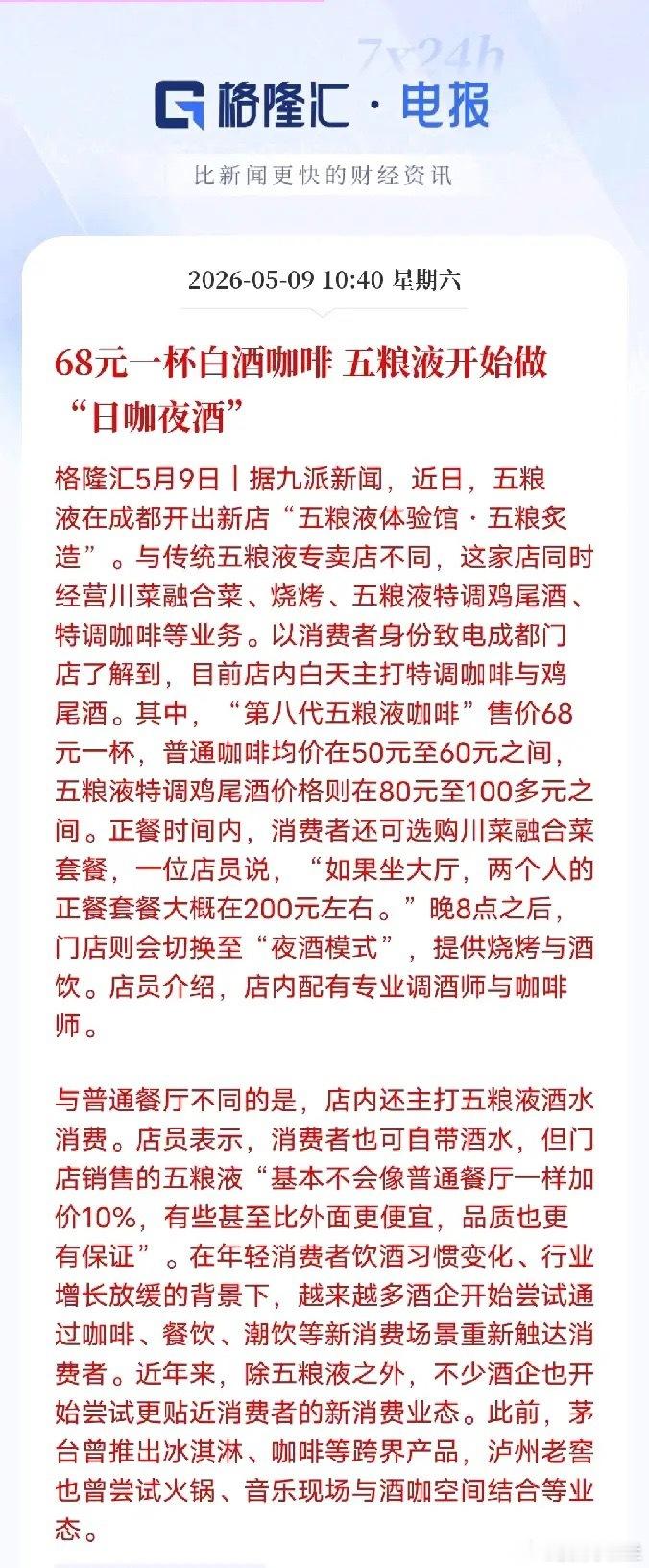 7x24h

格隆汇 · 电报

比新闻更快的财经资讯

2026-05-09 10:40 星期六

68元一杯白酒咖啡 五粮液开始做“日咖夜酒”

格隆汇5月9日丨据九派新闻，近日，五粮液在成都开出新店“五粮液体验馆 · 五粮炙造”。与传统五粮液专卖店不同，这家店同时经营川菜融合菜、烧烤、五粮液特调鸡尾酒、特调咖啡等业务。以消费者身份致电成都门店了解到，目前店内白天主打特调咖啡与鸡尾酒。其中，“第八代五粮液咖啡”售价68元一杯，普通咖啡均价在50元至60元之间，五粮液特调鸡尾酒价格则在80元至100多元之间。正餐时间内，消费者还可选购川菜融合菜套餐，一位店员说，“如果坐大厅，两个人的正餐套餐大概在200元左右。”晚8点之后，门店则会切换至“夜酒模式”，提供烧烤与酒饮。店员介绍，店内配有专业调酒师与咖啡师。

与普通餐厅不同的是，店内还主打五粮液酒水消费。店员表示，消费者也可自带酒水，但门店销售的五粮液“基本不会像普通餐厅一样加价10%，有些甚至比外面更便宜，品质也更有保证”。在年轻消费者饮酒习惯变化、行业增长放缓的背景下，越来越多酒企开始尝试通过咖啡、餐饮、潮饮等新消费场景重新触达消费者。近年来，除五粮液之外，不少酒企也开始尝试更贴近消费者的新消费业态。此前，茅台曾推出冰淇淋、咖啡等跨界产品，泸州老窖也曾尝试火锅、音乐现场与酒咖空间结合等业态。